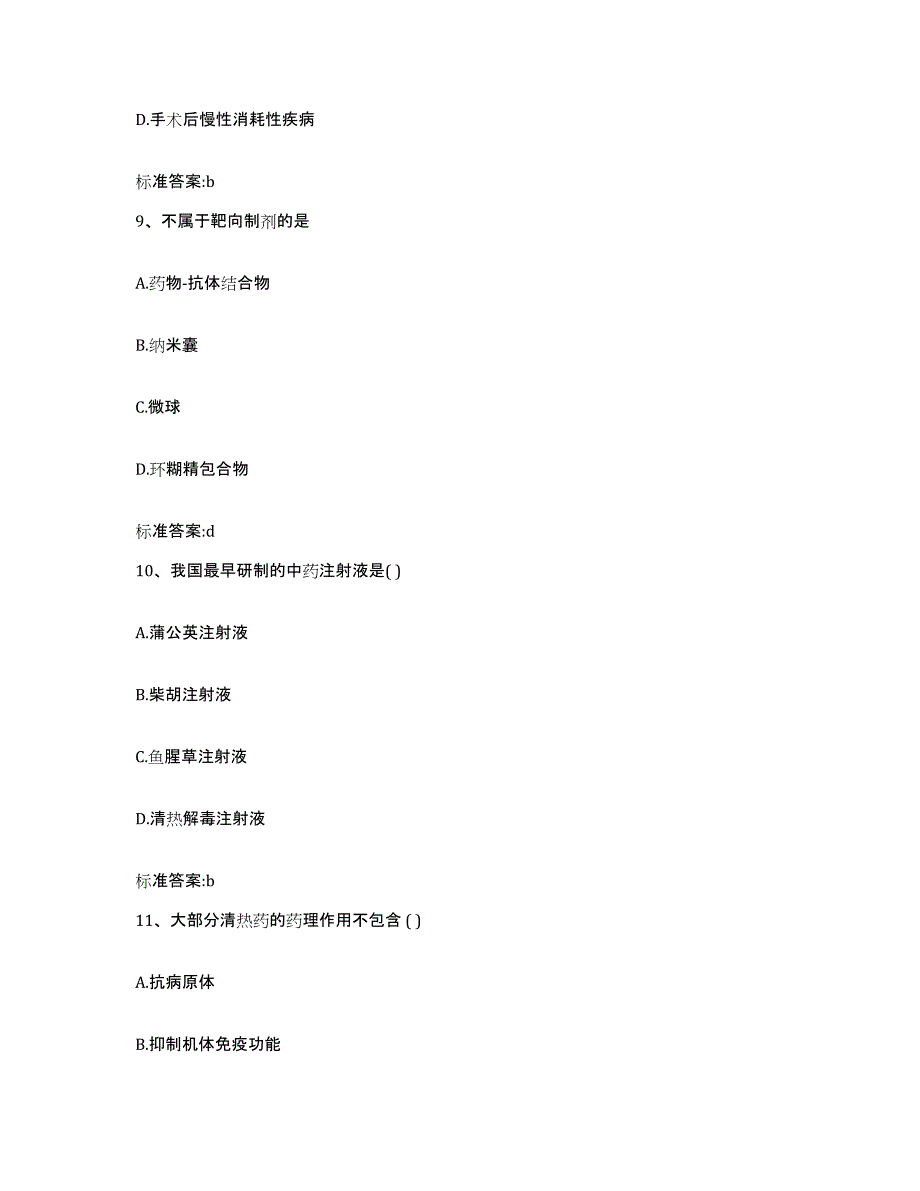 D.手术后慢性消耗性疾病

标准答案:b

9、不属于靶向制剂的是

A.药物-抗体结合物

B.纳米囊

C.微球

D.环糊精包合物

标准答案:d

10、我国最早研制的中药注射液是( )

A.蒲公英注射液

B.柴胡注射液

C.鱼腥草注射液

D.清热解毒注射液

标准答案:b

11、大部分清热药的药理作用不包含 ( )

A.抗病原体

B.抑制机体免疫功能